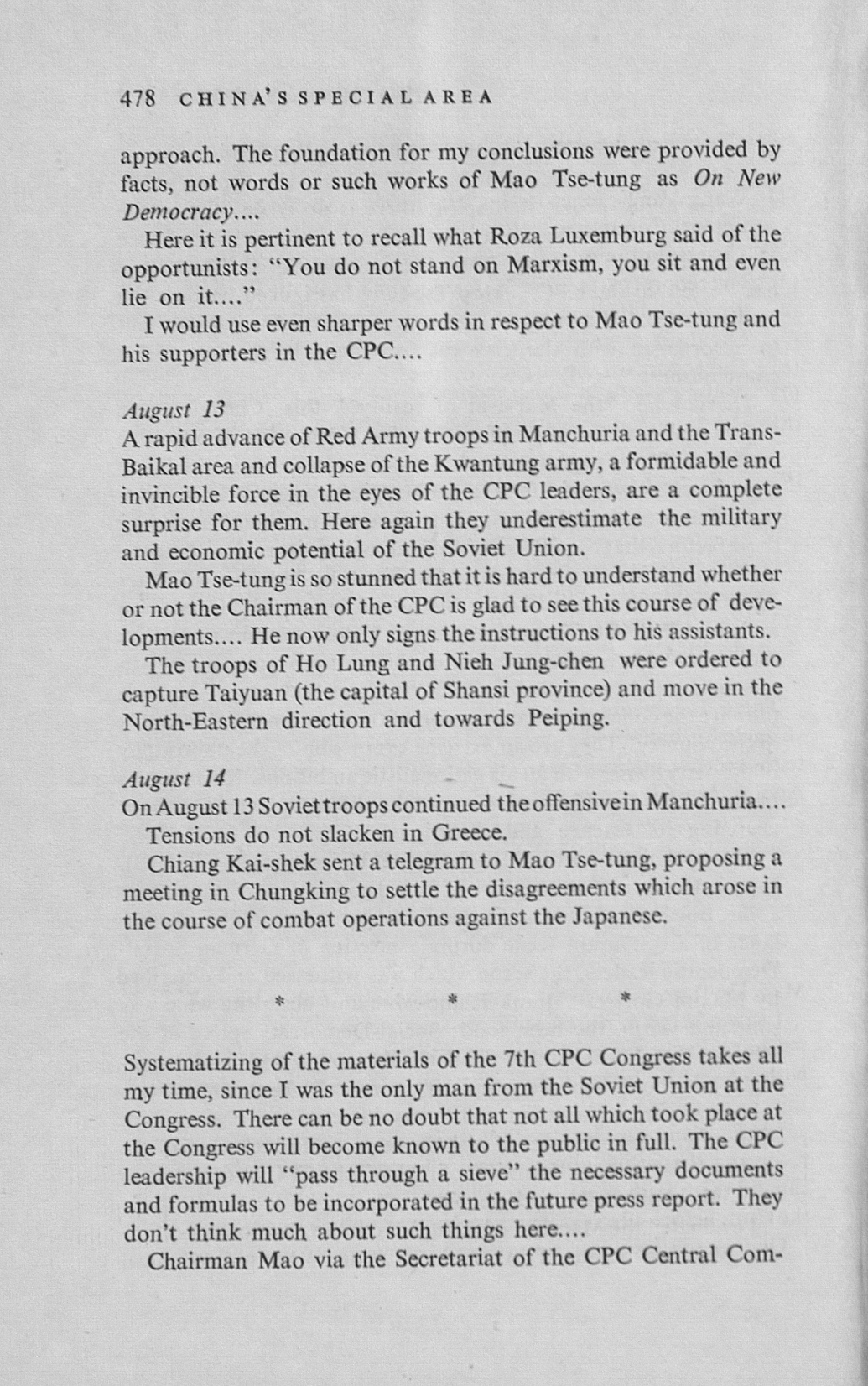 478 CHINA'S SPECIAL AREA

approach. The foundation for my conclusions were provided by facts, not words or such works of Mao Tse-tung as On New Democracy....

Here it is pertinent to recall what Roza Luxemburg said of the opportunists: "You do not stand on Marxism, you sit and even lie on it...."

I would use even sharper words in respect to Mao Tse-tung and his supporters in the CPC....

August 13
A rapid advance of Red Army troops in Manchuria and the Trans-Baikal area and collapse of the Kwantung army, a formidable and invincible force in the eyes of the CPC leaders, are a complete surprise for them. Here again they underestimate the military and economic potential of the Soviet Union.

Mao Tse-tung is so stunned that it is hard to understand whether or not the Chairman of the CPC is glad to see this course of developments.... He now only signs the instructions to his assistants.

The troops of Ho Lung and Nieh Jung-chen were ordered to capture Taiyuan (the capital of Shansi province) and move in the North-Eastern direction and towards Peiping.

August 14
On August 13 Soviet troops continued the offensive in Manchuria....

Tensions do not slacken in Greece.

Chiang Kai-shek sent a telegram to Mao Tse-tung, proposing a meeting in Chungking to settle the disagreements which arose in the course of combat operations against the Japanese.

* * *

Systematizing of the materials of the 7th CPC Congress takes all my time, since I was the only man from the Soviet Union at the Congress. There can be no doubt that not all which took place at the Congress will become known to the public in full. The CPC leadership will "pass through a sieve" the necessary documents and formulas to be incorporated in the future press report. They don't think much about such things here....

Chairman Mao via the Secretariat of the CPC Central Com-